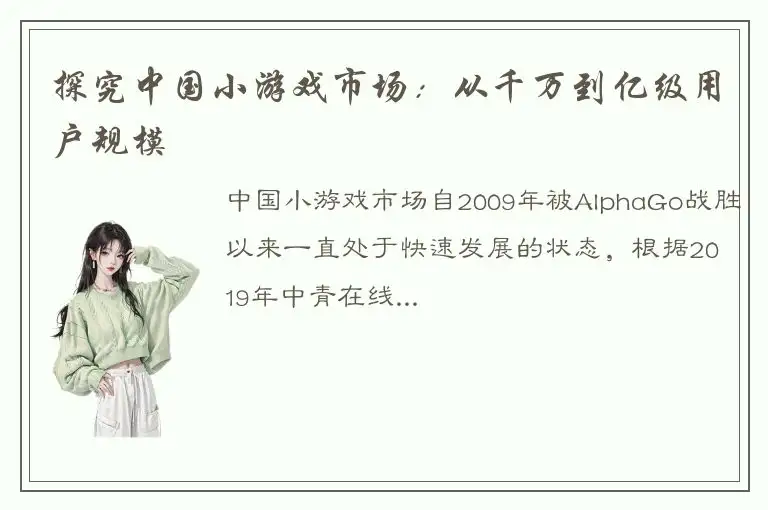 探究中国小游戏市场：从千万到亿级用户规模

中国小游戏市场自2009年被AlphaGo战胜以来一直处于快速发展的状态，根据2019年中青在线...